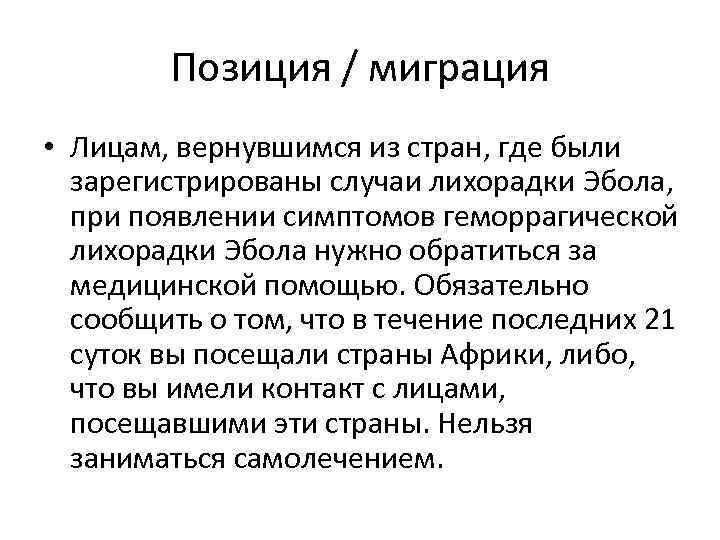 Позиция / миграция

• Лицам, вернувшимся из стран, где были зарегистрированы случаи лихорадки Эбола, при появлении симптомов геморрагической лихорадки Эбола нужно обратиться за медицинской помощью. Обязательно сообщить о том, что в течение последних 21 суток вы посещали страны Африки, либо, что вы имели контакт с лицами, посещавшими эти страны. Нельзя заниматься самолечением.